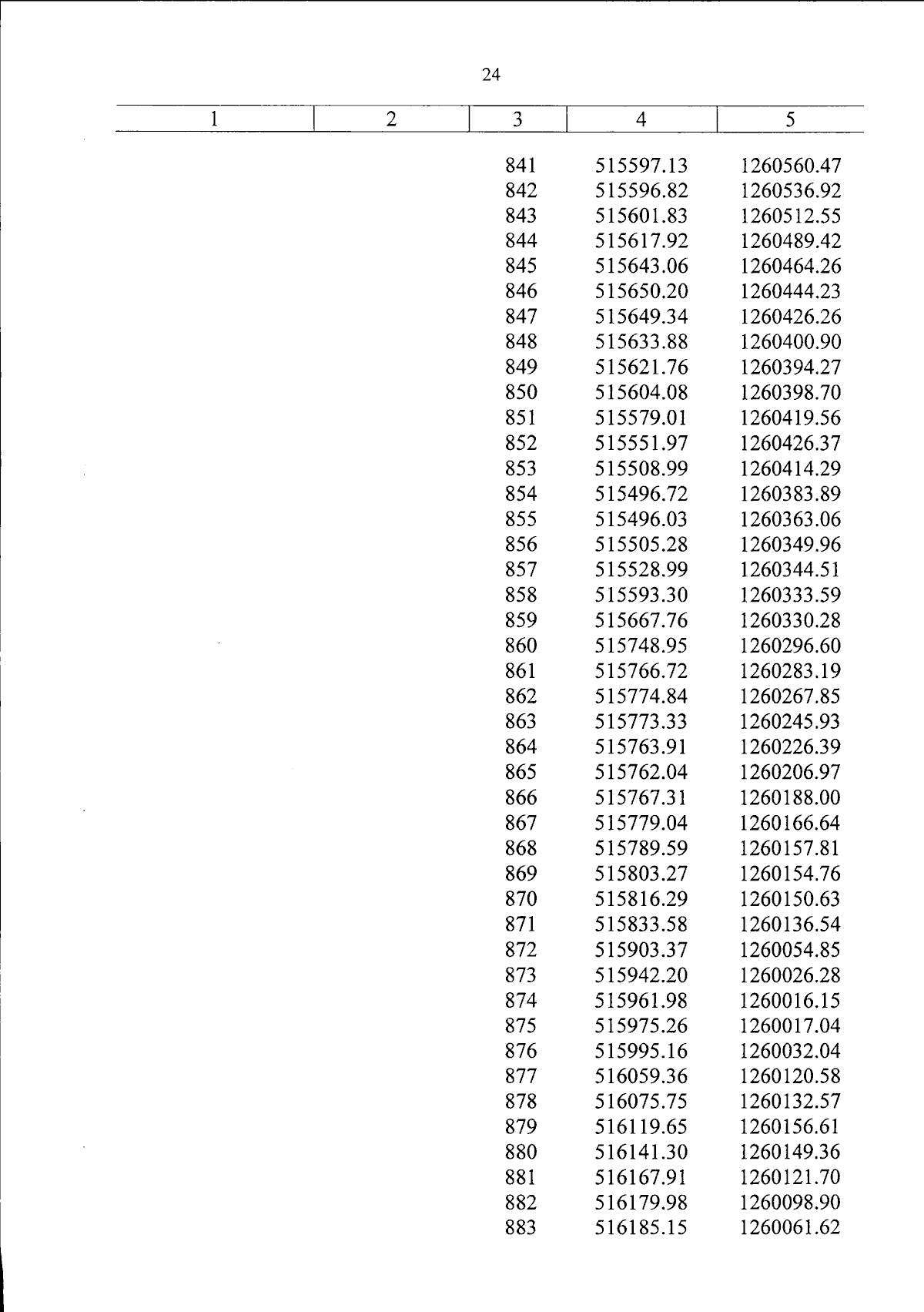 24

| 1 | 2 | 3 | 4 | 5 |
|---|---|---|---|---|
| | | 841 | 515597.13 | 1260560.47 |
| | | 842 | 515596.82 | 1260536.92 |
| | | 843 | 515601.83 | 1260512.55 |
| | | 844 | 515617.92 | 1260489.42 |
| | | 845 | 515643.06 | 1260464.26 |
| | | 846 | 515650.20 | 1260444.23 |
| | | 847 | 515649.34 | 1260426.26 |
| | | 848 | 515633.88 | 1260400.90 |
| | | 849 | 515621.76 | 1260394.27 |
| | | 850 | 515604.08 | 1260398.70 |
| | | 851 | 515579.01 | 1260419.56 |
| | | 852 | 515551.97 | 1260426.37 |
| | | 853 | 515508.99 | 1260414.29 |
| | | 854 | 515496.72 | 1260383.89 |
| | | 855 | 515496.03 | 1260363.06 |
| | | 856 | 515505.28 | 1260349.96 |
| | | 857 | 515528.99 | 1260344.51 |
| | | 858 | 515593.30 | 1260333.59 |
| | | 859 | 515667.76 | 1260330.28 |
| | | 860 | 515748.95 | 1260296.60 |
| | | 861 | 515766.72 | 1260283.19 |
| | | 862 | 515774.84 | 1260267.85 |
| | | 863 | 515773.33 | 1260245.93 |
| | | 864 | 515763.91 | 1260226.39 |
| | | 865 | 515762.04 | 1260206.97 |
| | | 866 | 515767.31 | 1260188.00 |
| | | 867 | 515779.04 | 1260166.64 |
| | | 868 | 515789.59 | 1260157.81 |
| | | 869 | 515803.27 | 1260154.76 |
| | | 870 | 515816.29 | 1260150.63 |
| | | 871 | 515833.58 | 1260136.54 |
| | | 872 | 515903.37 | 1260054.85 |
| | | 873 | 515942.20 | 1260026.28 |
| | | 874 | 515961.98 | 1260016.15 |
| | | 875 | 515975.26 | 1260017.04 |
| | | 876 | 515995.16 | 1260032.04 |
| | | 877 | 516059.36 | 1260120.58 |
| | | 878 | 516075.75 | 1260132.57 |
| | | 879 | 516119.65 | 1260156.61 |
| | | 880 | 516141.30 | 1260149.36 |
| | | 881 | 516167.91 | 1260121.70 |
| | | 882 | 516179.98 | 1260098.90 |
| | | 883 | 516185.15 | 1260061.62 |